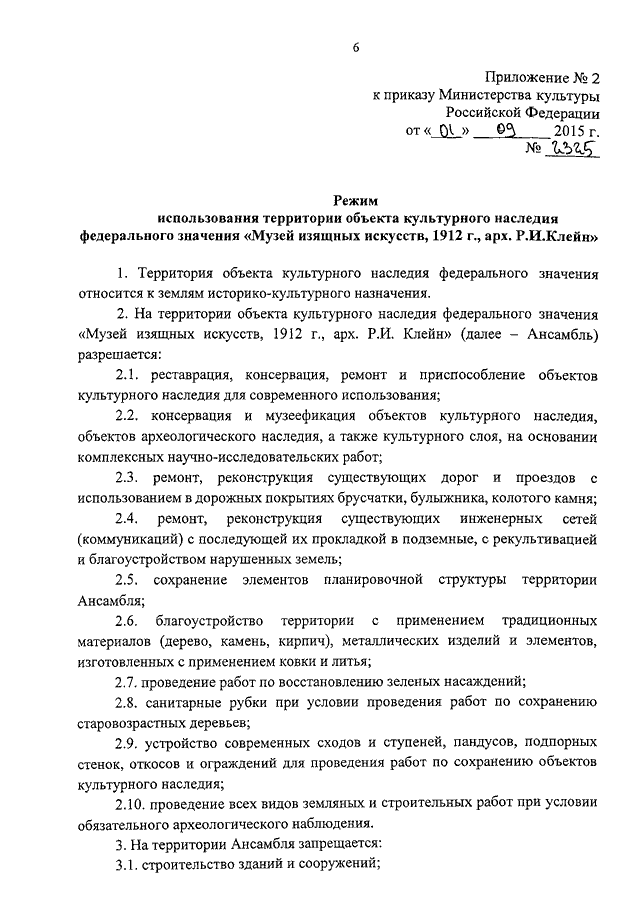 6

Приложение № 2
к приказу Министерства культуры
Российской Федерации
от « 01 » 09 2015 г.
№ 2325

Режим
использования территории объекта культурного наследия
федерального значения «Музей изящных искусств, 1912 г., арх. Р.И.Клейн»

1. Территория объекта культурного наследия федерального значения относится к землям историко-культурного назначения.

2. На территории объекта культурного наследия федерального значения «Музей изящных искусств, 1912 г., арх. Р.И. Клейн» (далее – Ансамбль) разрешается:

2.1. реставрация, консервация, ремонт и приспособление объектов культурного наследия для современного использования;

2.2. консервация и музеефикация объектов культурного наследия, объектов археологического наследия, а также культурного слоя, на основании комплексных научно-исследовательских работ;

2.3. ремонт, реконструкция существующих дорог и проездов с использованием в дорожных покрытиях брусчатки, булыжника, колотого камня;

2.4. ремонт, реконструкция существующих инженерных сетей (коммуникаций) с последующей их прокладкой в подземные, с рекультивацией и благоустройством нарушенных земель;

2.5. сохранение элементов планировочной структуры территории Ансамбля;

2.6. благоустройство территории с применением традиционных материалов (дерево, камень, кирпич), металлических изделий и элементов, изготовленных с применением ковки и литья;

2.7. проведение работ по восстановлению зеленых насаждений;

2.8. санитарные рубки при условии проведения работ по сохранению старовозрастных деревьев;

2.9. устройство современных сходов и ступеней, пандусов, подпорных стенок, откосов и ограждений для проведения работ по сохранению объектов культурного наследия;

2.10. проведение всех видов земляных и строительных работ при условии обязательного археологического наблюдения.

3. На территории Ансамбля запрещается:

3.1. строительство зданий и сооружений;